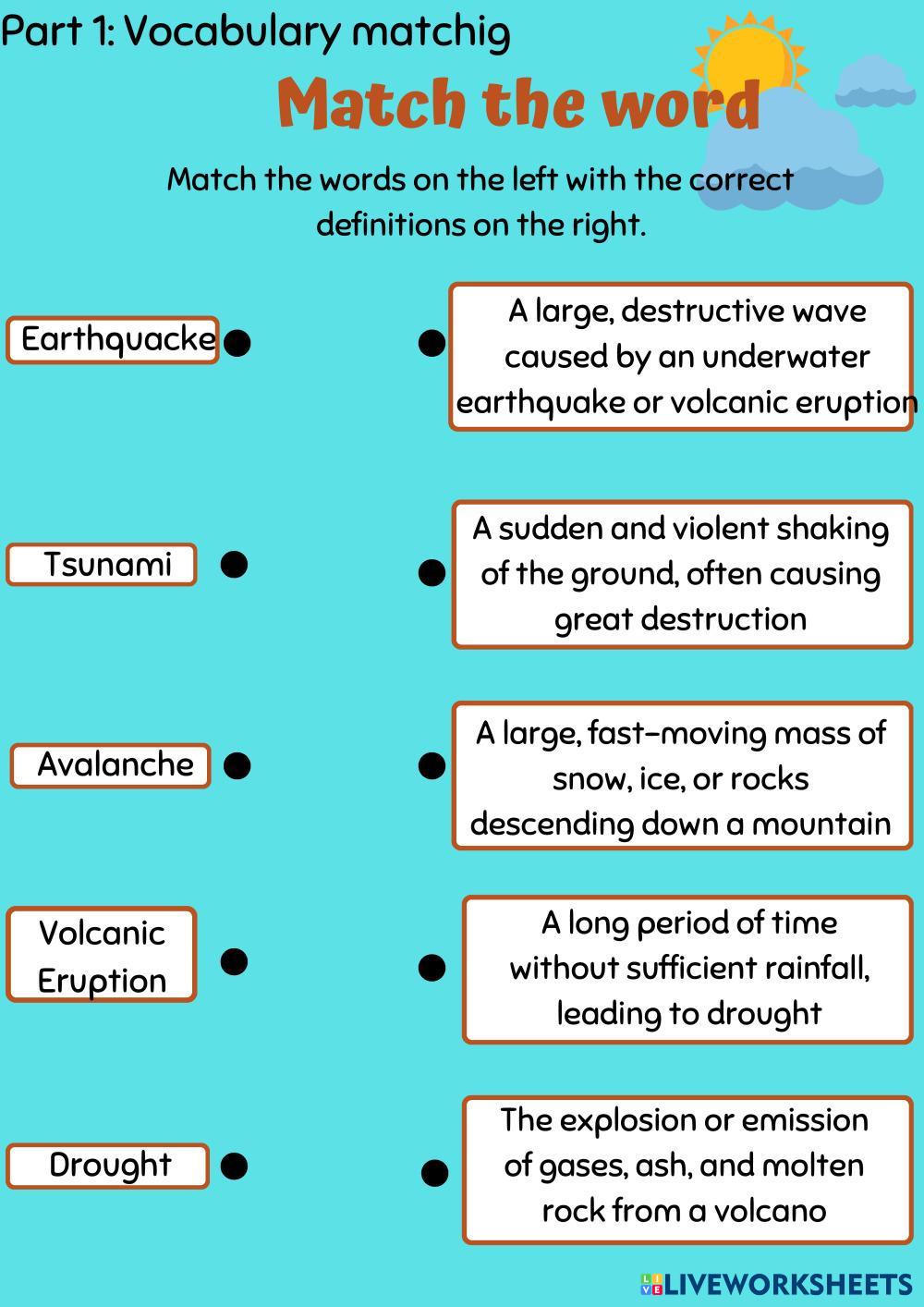 Part 1: Vocabulary matchig

Match the word

Match the words on the left with the correct definitions on the right.

Earthquacke

Tsunami

Avalanche

Volcanic Eruption

Drought

A large, destructive wave caused by an underwater earthquake or volcanic eruption

A sudden and violent shaking of the ground, often causing great destruction

A large, fast-moving mass of snow, ice, or rocks descending down a mountain

A long period of time without sufficient rainfall, leading to drought

The explosion or emission of gases, ash, and molten rock from a volcano

LIVEWORKSHEETS